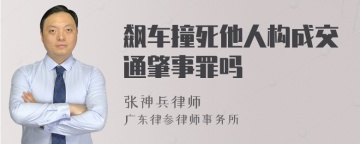 飙车撞死他人构成交通肇事罪吗

张神兵律师

广东律参律师事务所